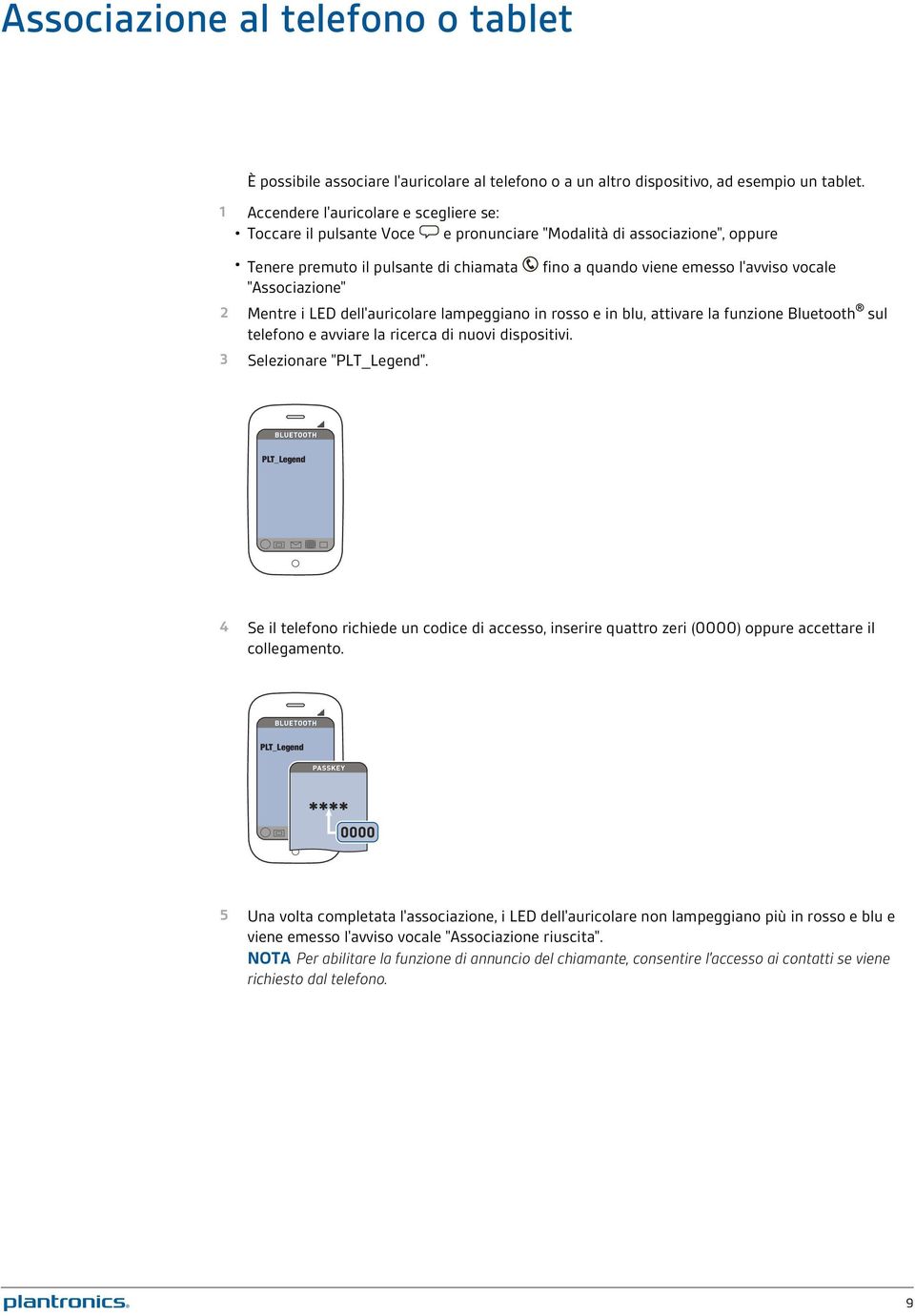 Associazione al telefono o tablet

È possibile associare l'auricolare al telefono o a un altro dispositivo, ad esempio un tablet.

1 Accendere l'auricolare e scegliere se:

• Toccare il pulsante Voce e pronunciare "Modalità di associazione", oppure

• Tenere premuto il pulsante di chiamata fino a quando viene emesso l'avviso vocale "Associazione"

2 Mentre i LED dell'auricolare lampeggiano in rosso e in blu, attivare la funzione Bluetooth® sul telefono e avviare la ricerca di nuovi dispositivi.

3 Selezionare "PLT_Legend".

BLUETOOTH
PLT_Legend

4 Se il telefono richiede un codice di accesso, inserire quattro zeri (0000) oppure accettare il collegamento.

BLUETOOTH
PLT_Legend
PASSKEY
****
0000

5 Una volta completata l'associazione, i LED dell'auricolare non lampeggiano più in rosso e blu e viene emesso l'avviso vocale "Associazione riuscita".

NOTA Per abilitare la funzione di annuncio del chiamante, consentire l'accesso ai contatti se viene richiesto dal telefono.

plantronics.

9